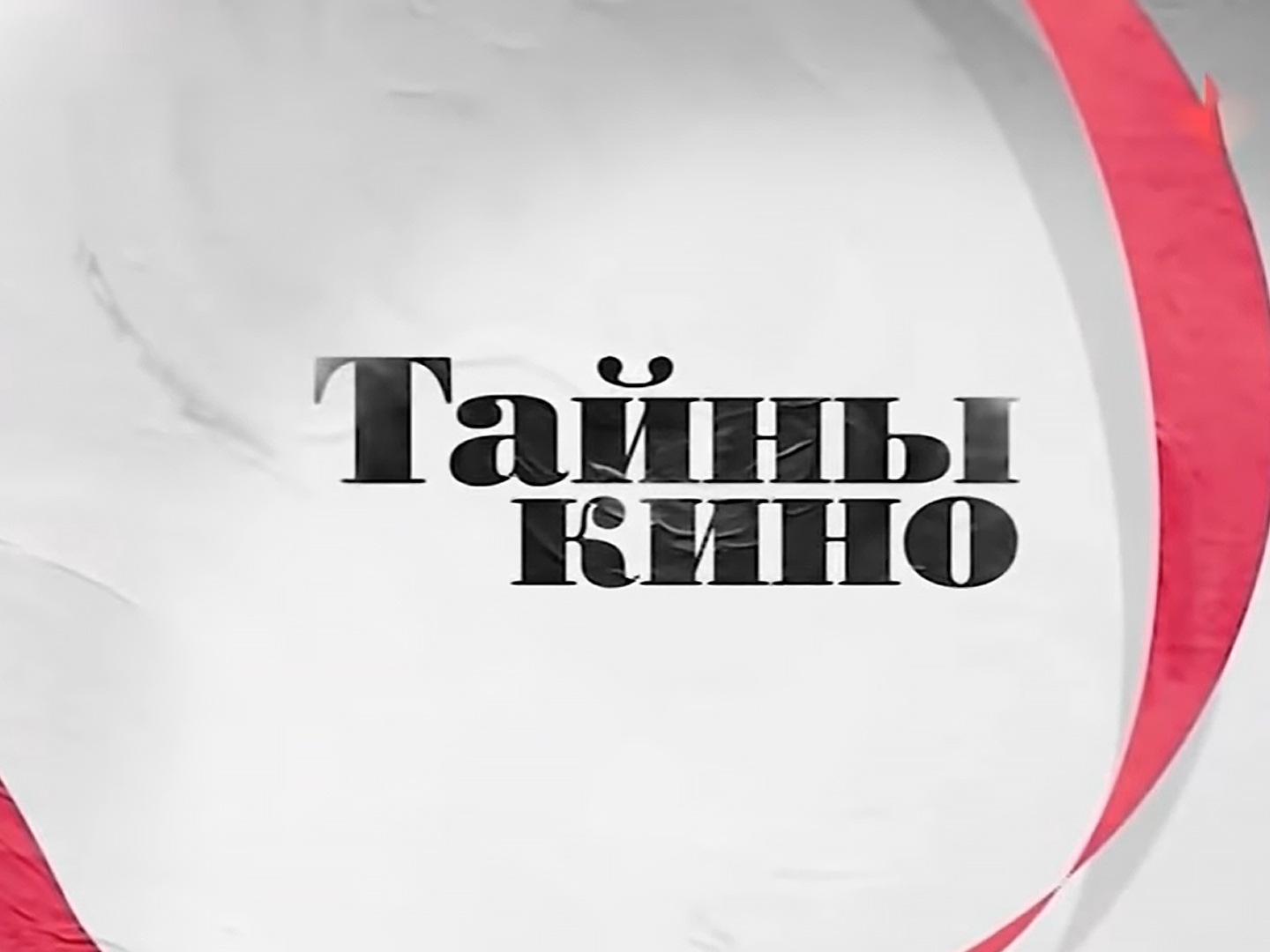 Тайны
кино